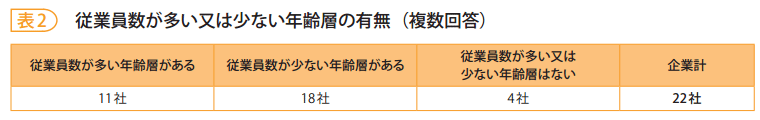 表2　従業員数が多い又は少ない年齢層の有無（複数回答）

| 従業員数が多い年齢層がある | 従業員数が少ない年齢層がある | 従業員数が多い又は少ない年齢層はない | 企業計 |
|---|---|---|---|
| 11社 | 18社 | 4社 | 22社 |